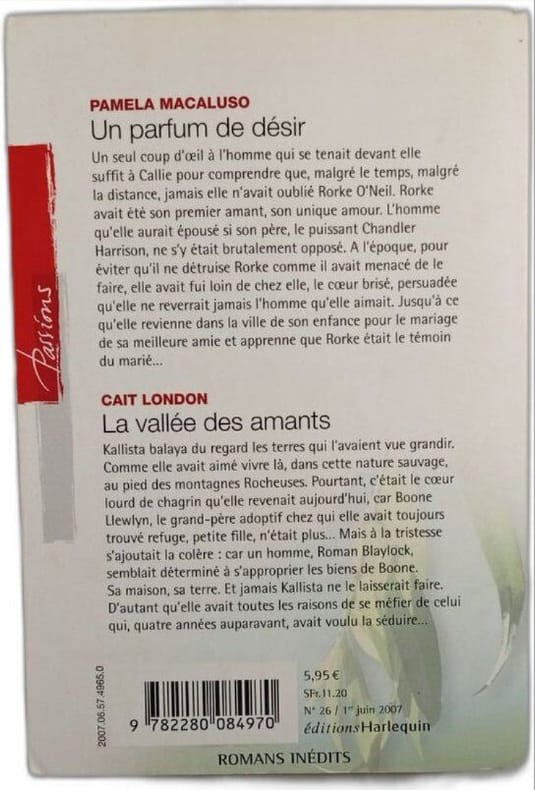 Passions

PAMELA MACALUSO
Un parfum de désir

Un seul coup d'œil à l'homme qui se tenait devant elle suffit à Callie pour comprendre que, malgré le temps, malgré la distance, jamais elle n'avait oublié Rorke O'Neil. Rorke avait été son premier amant, son unique amour. L'homme qu'elle aurait épousé si son père, le puissant Chandler Harrison, ne s'y était brutalement opposé. A l'époque, pour éviter qu'il ne détruise Rorke comme il avait menacé de le faire, elle avait fui loin de chez elle, le cœur brisé, persuadée qu'elle ne reverrait jamais l'homme qu'elle aimait. Jusqu'à ce qu'elle revienne dans la ville de son enfance pour le mariage de sa meilleure amie et apprenne que Rorke était le témoin du marié…

CAIT LONDON
La vallée des amants

Kallista balaya du regard les terres qui l'avaient vue grandir. Comme elle avait aimé vivre là, dans cette nature sauvage, au pied des montagnes Rocheuses. Pourtant, c'était le cœur lourd de chagrin qu'elle revenait aujourd'hui, car Boone Llewlyn, le grand-père adoptif chez qui elle avait toujours trouvé refuge, petite fille, n'était plus… Mais à la tristesse s'ajoutait la colère : car un homme, Roman Blaylock, semblait déterminé à s'approprier les biens de Boone. Sa maison, sa terre. Et jamais Kallista ne le laisserait faire. D'autant qu'elle avait toutes les raisons de se méfier de celui qui, quatre années auparavant, avait voulu la séduire…

2007.06.57.4965.0

9 782280 084970

5,95 €
SFr.11.20
N° 26 / 1er juin 2007
éditions Harlequin

ROMANS INÉDITS